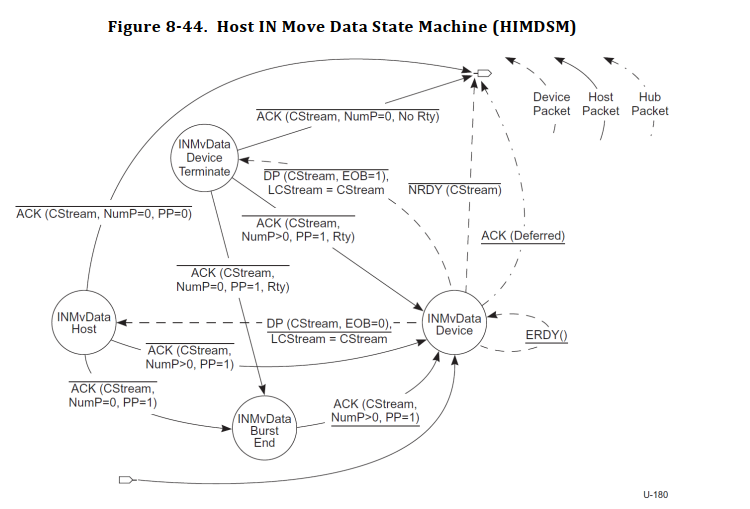 Figure 8-44. Host IN Move Data State Machine (HIMDSM)

Device Packet
Host Packet
Hub Packet

ACK (CStream, NumP=0, No Rty)

INMvData Device Terminate

DP (CStream, EOB=1), LCStream = CStream

NRDY (CStream)

ACK (CStream, NumP=0, PP=0)

ACK (CStream, NumP>0, PP=1, Rty)

ACK (Deferred)

ACK (CStream, NumP=0, PP=1, Rty)

INMvData Host

DP (CStream, EOB=0), LCStream = CStream

INMvData Device

ERDY()

ACK (CStream, NumP>0, PP=1)

ACK (CStream, NumP=0, PP=1)

INMvData Burst End

ACK (CStream, NumP>0, PP=1)

U-180